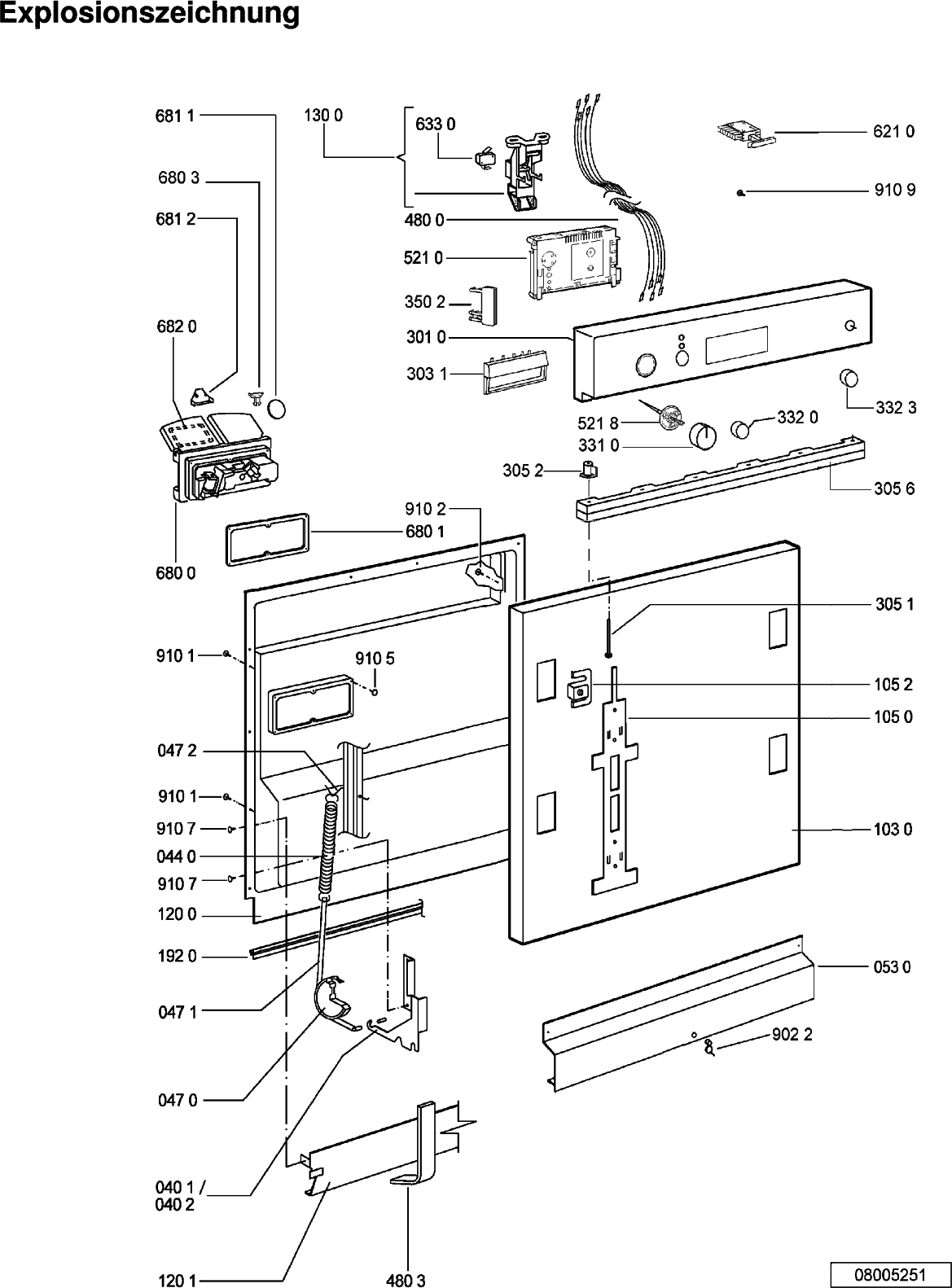 Explosionszeichnung

681 1
130 0
633 0
621 0
680 3
910 9
681 2
480 0
521 0
350 2
682 0
301 0
303 1
332 3
521 8
332 0
331 0
305 2
305 6
910 2
680 1
680 0
305 1
910 1
910 5
105 2
105 0
047 2
910 1
910 7
103 0
044 0
910 7
120 0
192 0
053 0
047 1
902 2
047 0
040 1 /
040 2
120 1
480 3
08005251